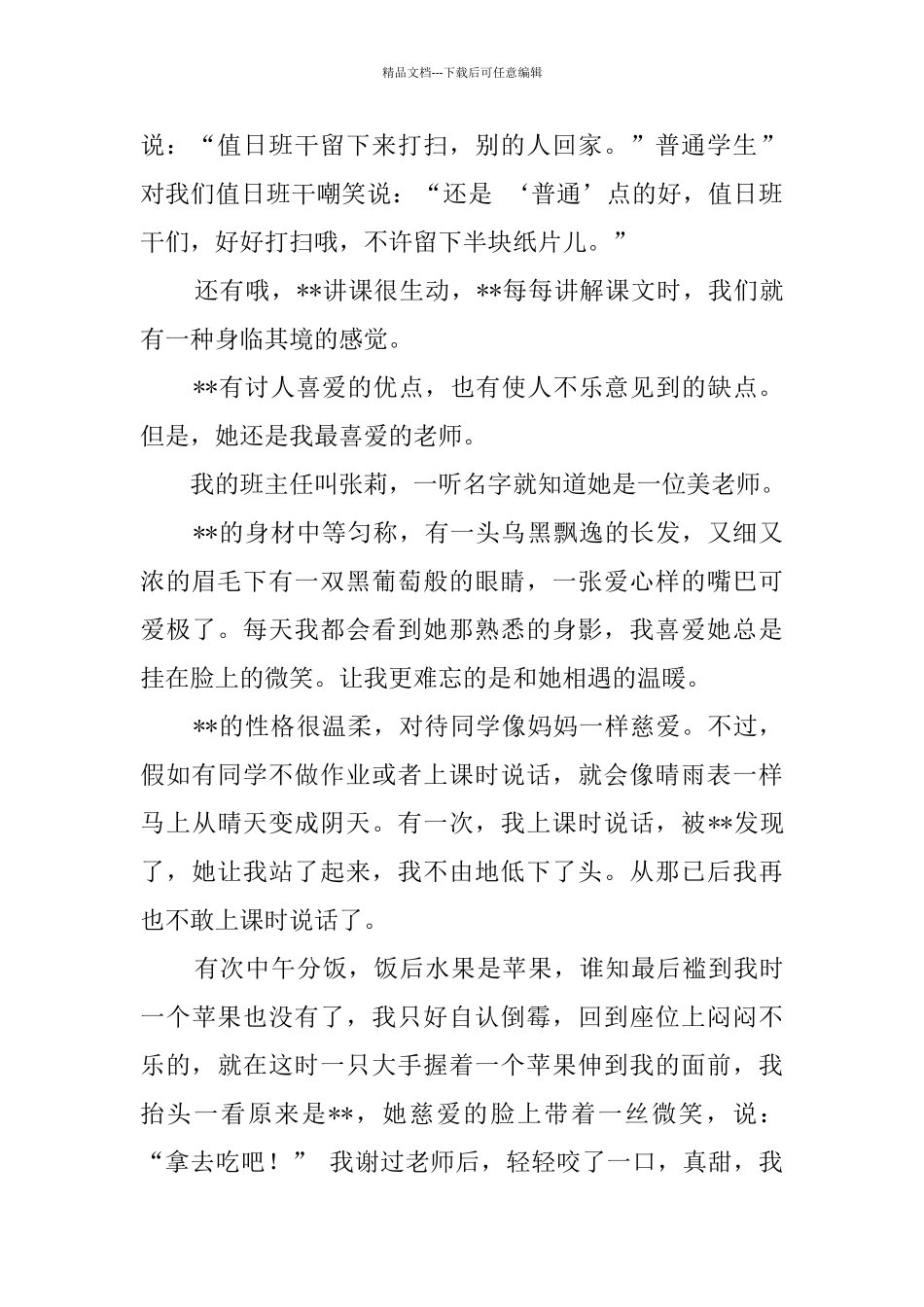 精品文档---下载后可任意编辑

说：“值日班干留下来打扫，别的人回家。”普通学生”对我们值日班干嘲笑说：“还是 ‘普通’点的好，值日班干们，好好打扫哦，不许留下半块纸片儿。”

还有哦，**讲课很生动，**每每讲解课文时，我们就有一种身临其境的感觉。

**有讨人喜爱的优点，也有使人不乐意见到的缺点。但是，她还是我最喜爱的老师。

我的班主任叫张莉，一听名字就知道她是一位美老师。

**的身材中等匀称，有一头乌黑飘逸的长发，又细又浓的眉毛下有一双黑葡萄般的眼睛，一张爱心样的嘴巴可爱极了。每天我都会看到她那熟悉的身影，我喜爱她总是挂在脸上的微笑。让我更难忘的是和她相遇的温暖。

**的性格很温柔，对待同学像妈妈一样慈爱。不过，假如有同学不做作业或者上课时说话，就会像晴雨表一样马上从晴天变成阴天。有一次，我上课时说话，被**发现了，她让我站了起来，我不由地低下了头。从那已后我再也不敢上课时说话了。

有次中午分饭，饭后水果是苹果，谁知最后褴到我时一个苹果也没有了，我只好自认倒霉，回到座位上闷闷不乐的，就在这时一只大手握着一个苹果伸到我的面前，我抬头一看原来是**，她慈爱的脸上带着一丝微笑，说：“拿去吃吧！” 我谢过老师后，轻轻咬了一口，真甜，我